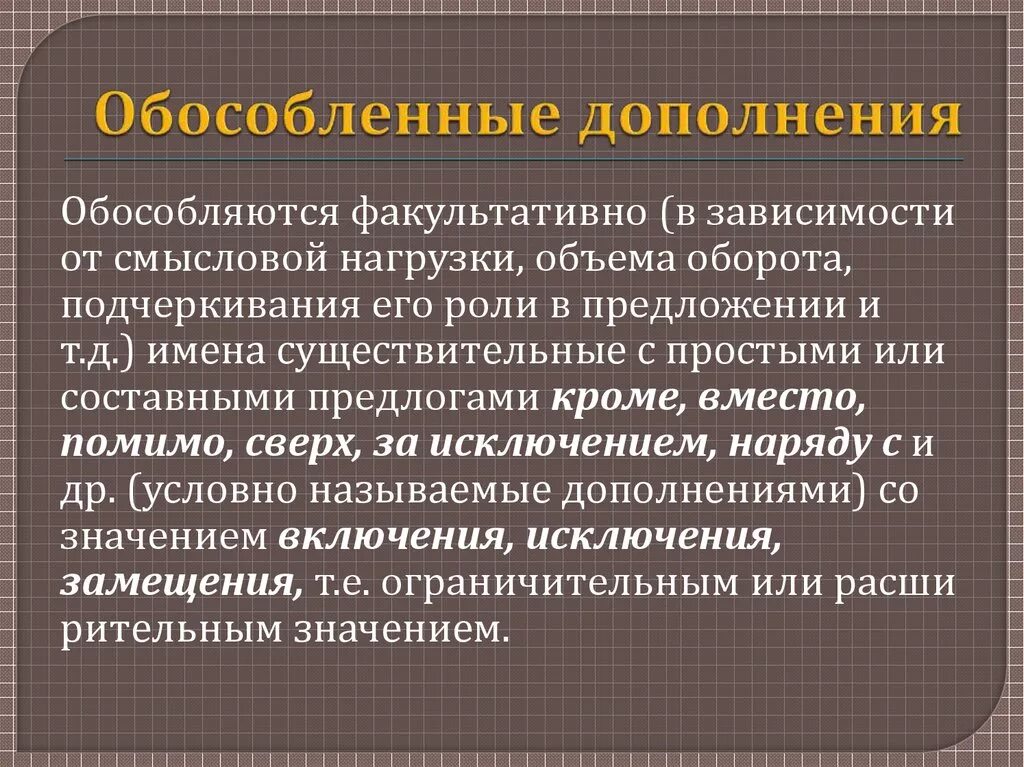 Обособленные дополнения

Обособляются факультативно (в зависимости от смысловой нагрузки, объема оборота, подчеркивания его роли в предложении и т.д.) имена существительные с простыми или составными предлогами кроме, вместо, помимо, сверх, за исключением, наряду с и др. (условно называемые дополнениями) со значением включения, исключения, замещения, т.е. ограничительным или расши рительным значением.